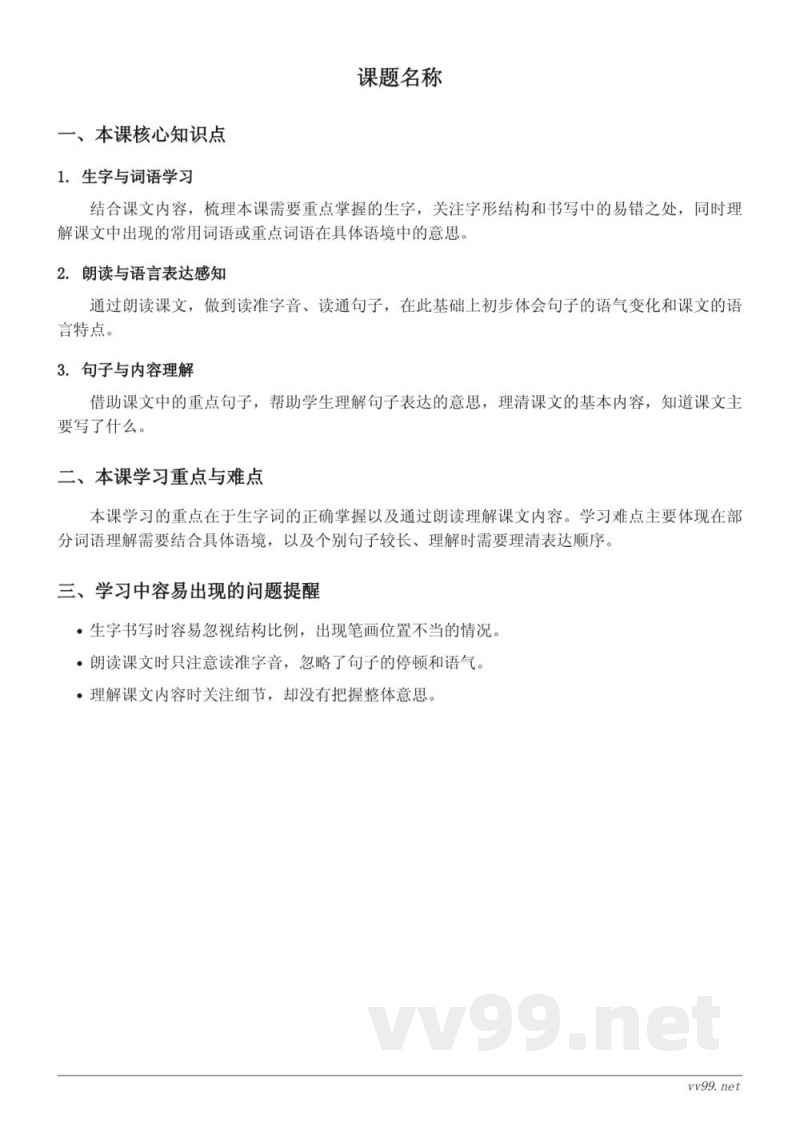 课题名称

一、本课核心知识点

1. 生字与词语学习

结合课文内容，梳理本课需要重点掌握的生字，关注字形结构和书写中的易错之处，同时理解课文中出现的常用词语或重点词语在具体语境中的意思。

2. 朗读与语言表达感知

通过朗读课文，做到读准字音、读通句子，在此基础上初步体会句子的语气变化和课文的语言特点。

3. 句子与内容理解

借助课文中的重点句子，帮助学生理解句子表达的意思，理清课文的基本内容，知道课文主要写了什么。

二、本课学习重点与难点

本课学习的重点在于生字词的正确掌握以及通过朗读理解课文内容。学习难点主要体现在部分词语理解需要结合具体语境，以及个别句子较长、理解时需要理清表达顺序。

三、学习中容易出现的问题提醒

• 生字书写时容易忽视结构比例，出现笔画位置不当的情况。
• 朗读课文时只注意读准字音，忽略了句子的停顿和语气。
• 理解课文内容时关注细节，却没有把握整体意思。

vv99.net

vv99.net